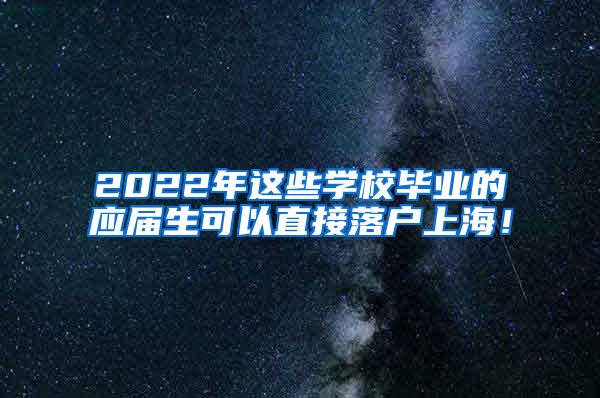 2022年这些学校毕业的应届生可以直接落户上海！